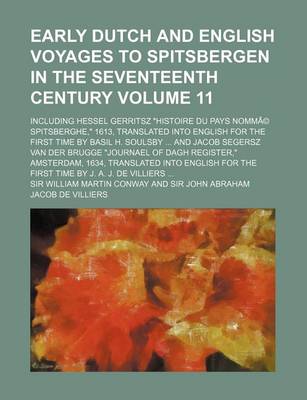 EARLY DUTCH AND ENGLISH VOYAGES TO SPITSBERGEN IN THE SEVENTEENTH CENTURY VOLUME 11

INCLUDING HESSEL GERRITSZ "HISTOIRE DU PAYS NOMMÃ© SPITSBERGHE," 1613, TRANSLATED INTO ENGLISH FOR THE FIRST TIME BY BASIL H. SOULSBY ... AND JACOB SEGERSZ VAN DER BRUGGE "JOURNAEL OF DAGH REGISTER," AMSTERDAM, 1634, TRANSLATED INTO ENGLISH FOR THE FIRST TIME BY J. A. J. DE VILLIERS ...

SIR WILLIAM MARTIN CONWAY AND SIR JOHN ABRAHAM JACOB DE VILLIERS